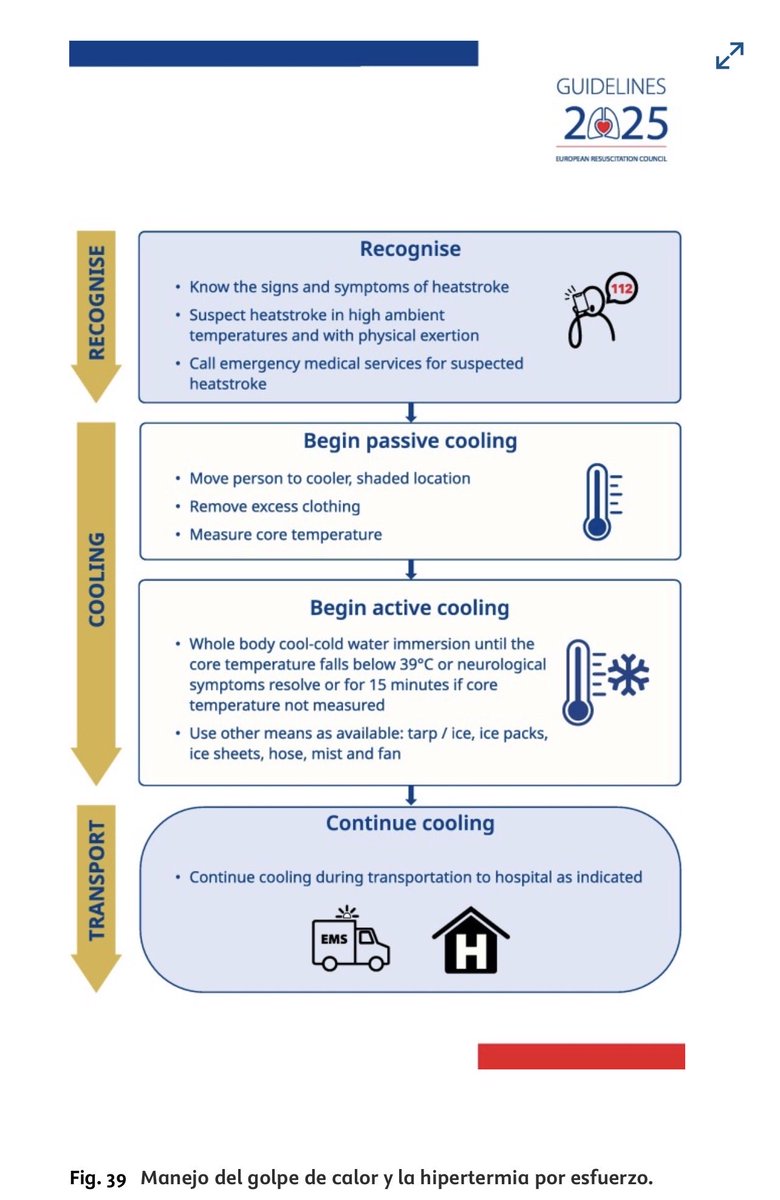 GUIDELINES
2025
EUROPEAN RESUSCITATION COUNCIL

RECOGNISE

Recognise

• Know the signs and symptoms of heatstroke
• Suspect heatstroke in high ambient temperatures and with physical exertion
• Call emergency medical services for suspected heatstroke

112

COOLING

Begin passive cooling

• Move person to cooler, shaded location
• Remove excess clothing
• Measure core temperature

Begin active cooling

• Whole body cool-cold water immersion until the core temperature falls below 39°C or neurological symptoms resolve or for 15 minutes if core temperature not measured
• Use other means as available: tarp / ice, ice packs, ice sheets, hose, mist and fan

TRANSPORT

Continue cooling

• Continue cooling during transportation to hospital as indicated

EMS

H

Fig. 39 Manejo del golpe de calor y la hipertermia por esfuerzo.